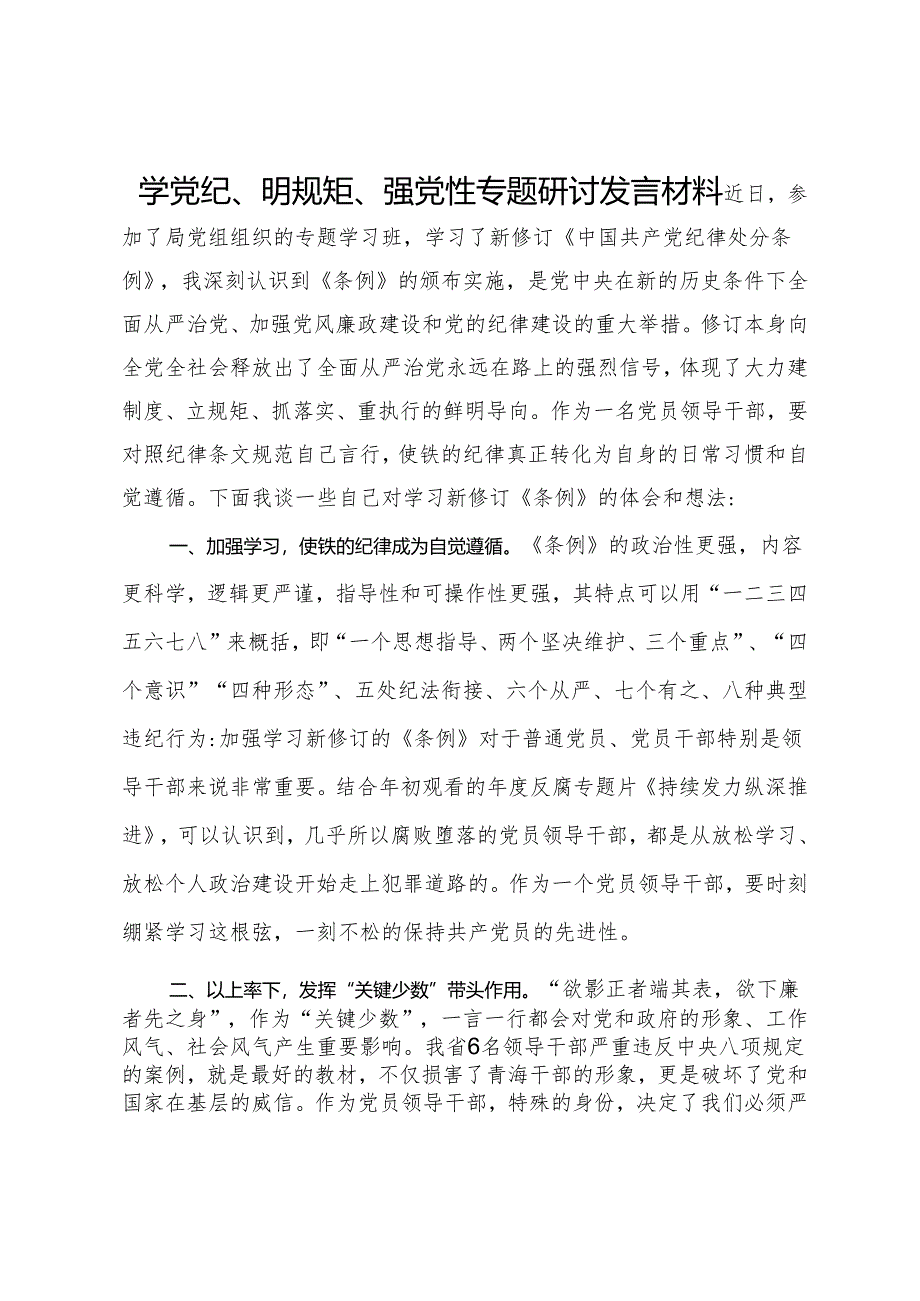 学党纪、明规矩、强党性专题研讨发言材料近日，参加了局党组组织的专题学习班，学习了新修订《中国共产党纪律处分条例》，我深刻认识到《条例》的颁布实施，是党中央在新的历史条件下全面从严治党、加强党风廉政建设和党的纪律建设的重大举措。修订本身向全党全社会释放出了全面从严治党永远在路上的强烈信号，体现了大力建制度、立规矩、抓落实、重执行的鲜明导向。作为一名党员领导干部，要对照纪律条文规范自己言行，使铁的纪律真正转化为自身的日常习惯和自觉遵循。下面我谈一些自己对学习新修订《条例》的体会和想法：

一、加强学习，使铁的纪律成为自觉遵循。《条例》的政治性更强，内容更科学，逻辑更严谨，指导性和可操作性更强，其特点可以用“一二三四五六七八”来概括，即“一个思想指导、两个坚决维护、三个重点”、“四个意识”“四种形态”、五处纪法衔接、六个从严、七个有之、八种典型违纪行为：加强学习新修订的《条例》对于普通党员、党员干部特别是领导干部来说非常重要。结合年初观看的年度反腐专题片《持续发力纵深推进》，可以认识到，几乎所以腐败堕落的党员领导干部，都是从放松学习、放松个人政治建设开始走上犯罪道路的。作为一个党员领导干部，要时刻绷紧学习这根弦，一刻不松的保持共产党员的先进性。

二、以上率下，发挥“关键少数”带头作用。“欲影正者端其表，欲下廉者先之身”，作为“关键少数”，一言一行都会对党和政府的形象、工作风气、社会风气产生重要影响。我省6名领导干部严重违反中央八项规定的案例，就是最好的教材，不仅损害了青海干部的形象，更是破坏了党和国家在基层的威信。作为党员领导干部，特殊的身份，决定了我们必须严